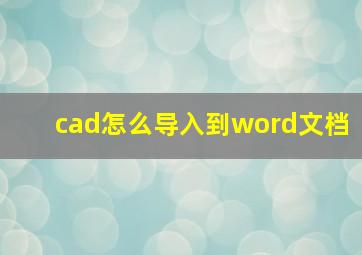 cad怎么导入到word文档